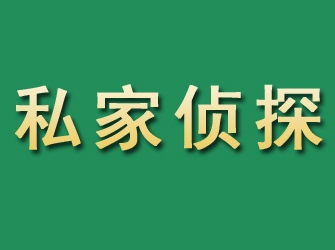 私家侦探